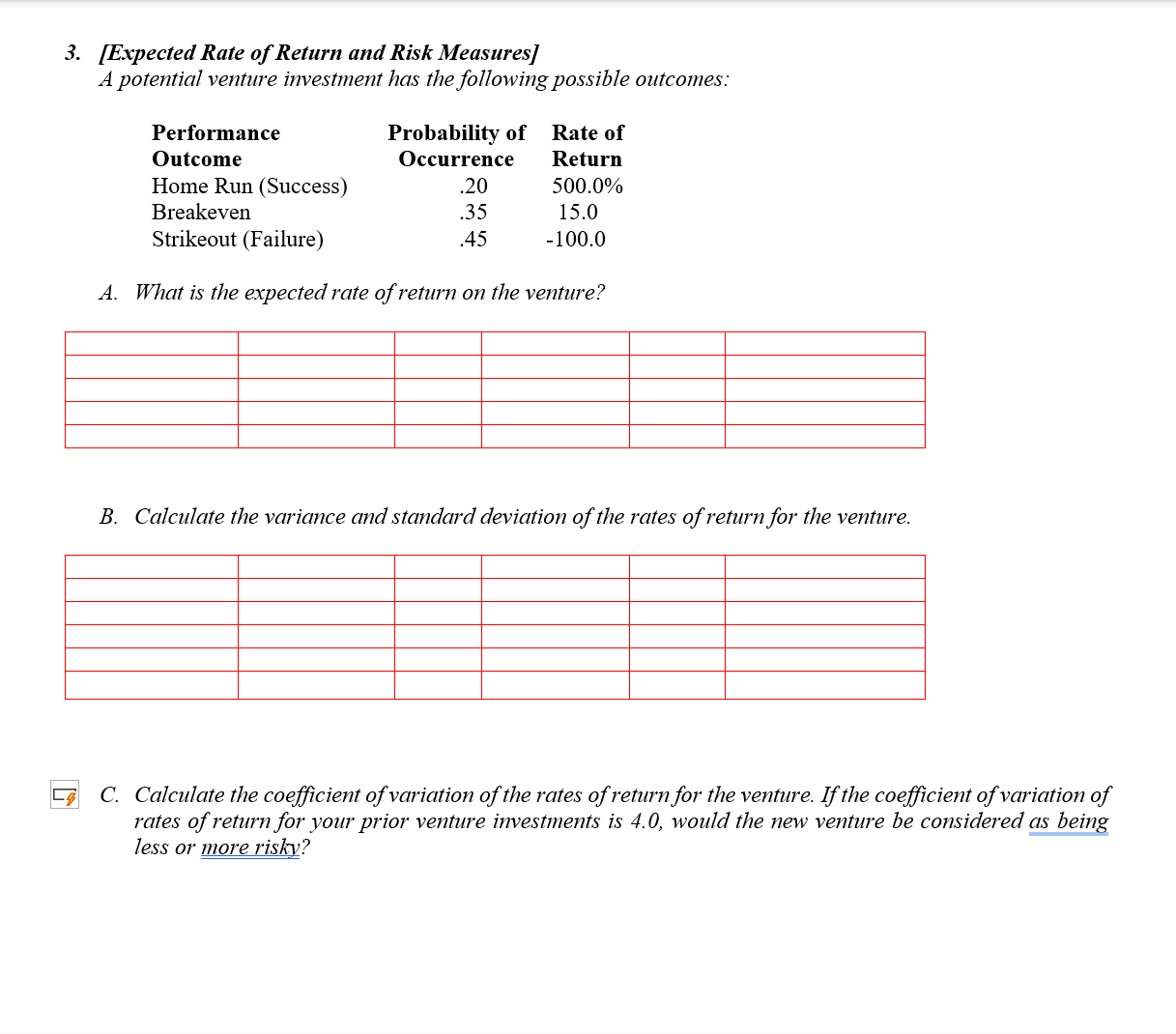 3. [Expected Rate of Return and Risk Measures]
A potential venture investment has the following possible outcomes:

| Performance Outcome | Probability of Occurrence | Rate of Return |
|---|---|---|
| Home Run (Success) | .20 | 500.0% |
| Breakeven | .35 | 15.0 |
| Strikeout (Failure) | .45 | -100.0 |

A. What is the expected rate of return on the venture?

B. Calculate the variance and standard deviation of the rates of return for the venture.

C. Calculate the coefficient of variation of the rates of return for the venture. If the coefficient of variation of rates of return for your prior venture investments is 4.0, would the new venture be considered as being less or more risky?